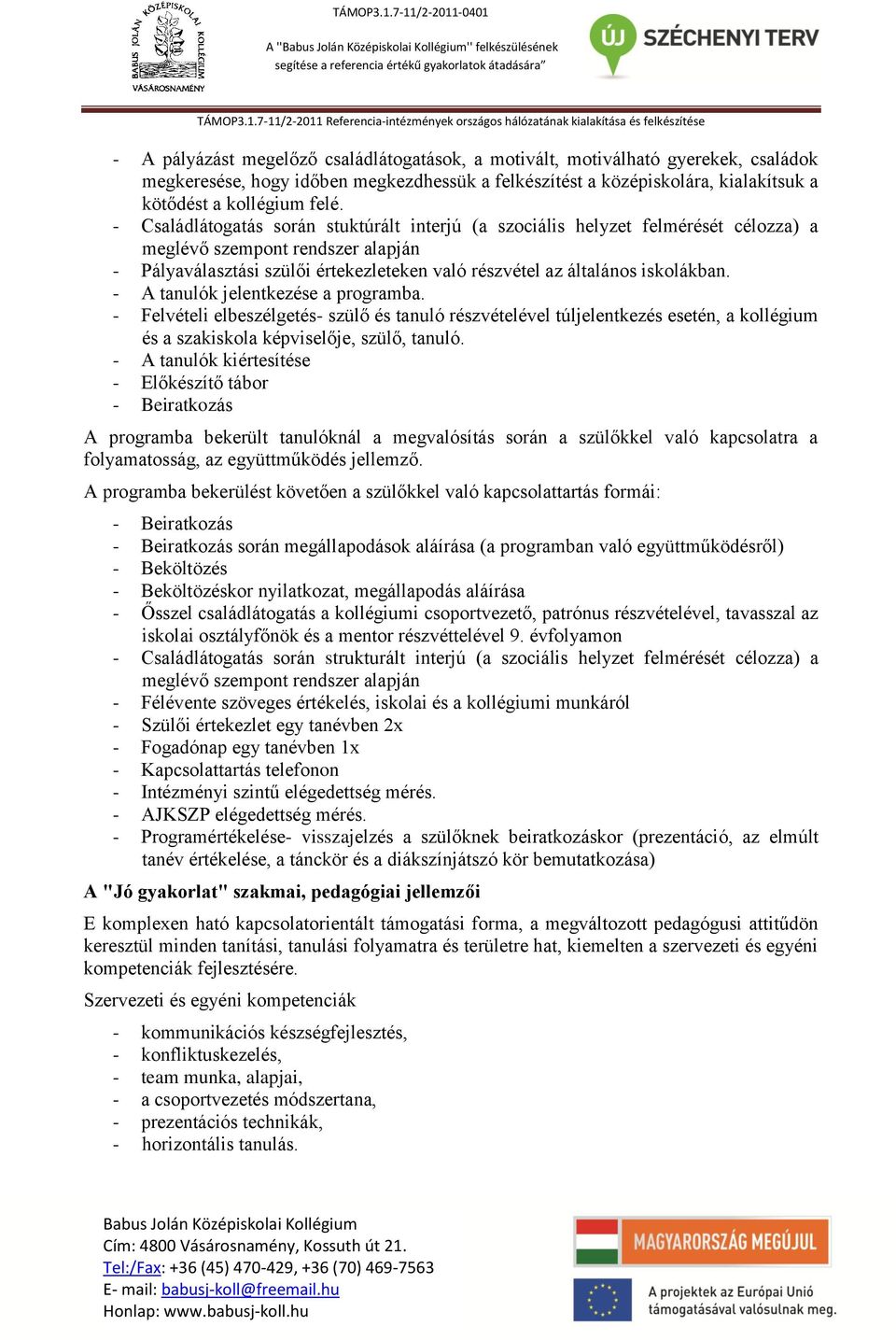 BABUS JOLÁN KÖZÉPISKOLAI KOLLÉGIUM VÁSÁROSNAMÉNY

TÁMOP3.1.7-11/2-2011-0401

A "Babus Jolán Középiskolai Kollégium" felkészülésének segítése a referencia értékű gyakorlatok átadására"

ÚJ SZÉCHENYI TERV

TÁMOP3.1.7-11/2-2011 Referencia-intézmények országos hálózatának kialakítása és felkészítése

- A pályázást megelőző családlátogatások, a motivált, motiválható gyerekek, családok megkeresése, hogy időben megkezdhessük a felkészítést a középiskolára, kialakítsuk a kötődést a kollégium felé.
- Családlátogatás során stuktúrált interjú (a szociális helyzet felmérését célozza) a meglévő szempont rendszer alapján
- Pályaválasztási szülői értekezleteken való részvétel az általános iskolákban.
- A tanulók jelentkezése a programba.
- Felvételi elbeszélgetés- szülő és tanuló részvételével túljelentkezés esetén, a kollégium és a szakiskola képviselője, szülő, tanuló.
- A tanulók kiértesítése
- Előkészítő tábor
- Beiratkozás

A programba bekerült tanulóknál a megvalósítás során a szülőkkel való kapcsolatra a folyamatosság, az együttműködés jellemző.

A programba bekerülést követően a szülőkkel való kapcsolattartás formái:

- Beiratkozás
- Beiratkozás során megállapodások aláírása (a programban való együttműködésről)
- Beköltözés
- Beköltözéskor nyilatkozat, megállapodás aláírása
- Ősszel családlátogatás a kollégiumi csoportvezető, patrónus részvételével, tavasszal az iskolai osztályfőnök és a mentor részvéttelével 9. évfolyamon
- Családlátogatás során strukturált interjú (a szociális helyzet felmérését célozza) a meglévő szempont rendszer alapján
- Félévente szöveges értékelés, iskolai és a kollégiumi munkáról
- Szülői értekezlet egy tanévben 2x
- Fogadónap egy tanévben 1x
- Kapcsolattartás telefonon
- Intézményi szintű elégedettség mérés.
- AJKSZP elégedettség mérés.
- Programértékelése- visszajelzés a szülőknek beiratkozáskor (prezentáció, az elmúlt tanév értékelése, a tánckör és a diákszínjátszó kör bemutatkozása)

A "Jó gyakorlat" szakmai, pedagógiai jellemzői

E komplexen ható kapcsolatorientált támogatási forma, a megváltozott pedagógusi attitűdön keresztül minden tanítási, tanulási folyamatra és területre hat, kiemelten a szervezeti és egyéni kompetenciák fejlesztésére.

Szervezeti és egyéni kompetenciák

- kommunikációs készségfejlesztés,
- konfliktuskezelés,
- team munka, alapjai,
- a csoportvezetés módszertana,
- prezentációs technikák,
- horizontális tanulás.

Babus Jolán Középiskolai Kollégium
Cím: 4800 Vásárosnamény, Kossuth út 21.
Tel:/Fax: +36 (45) 470-429, +36 (70) 469-7563
E- mail: babusj-koll@freemail.hu
Honlap: www.babusj-koll.hu

MAGYARORSZÁG MEGÚJUL

A projektek az Európai Unió támogatásával valósulnak meg.